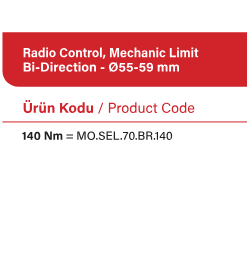 Radio Control, Mechanic Limit
Bi-Direction - Ø55-59 mm

Ürün Kodu / Product Code

140 Nm = MO.SEL.70.BR.140